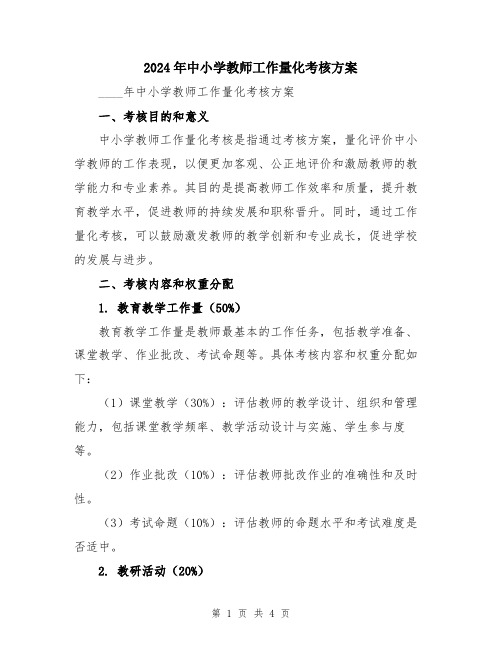 2024年中小学教师工作量化考核方案

____年中小学教师工作量化考核方案

一、考核目的和意义

中小学教师工作量化考核是指通过考核方案，量化评价中小学教师的工作表现，以便更加客观、公正地评价和激励教师的教学能力和专业素养。其目的是提高教师工作效率和质量，提升教育教学水平，促进教师的持续发展和职称晋升。同时，通过工作量化考核，可以鼓励激发教师的教学创新和专业成长，促进学校的发展与进步。

二、考核内容和权重分配

1. 教育教学工作量（50%）

教育教学工作量是教师最基本的工作任务，包括教学准备、课堂教学、作业批改、考试命题等。具体考核内容和权重分配如下：

（1）课堂教学（30%）：评估教师的教学设计、组织和管理能力，包括课堂教学频率、教学活动设计与实施、学生参与度等。

（2）作业批改（10%）：评估教师批改作业的准确性和及时性。

（3）考试命题（10%）：评估教师的命题水平和考试难度是否适中。

2. 教研活动（20%）

第 1 页 共 4 页